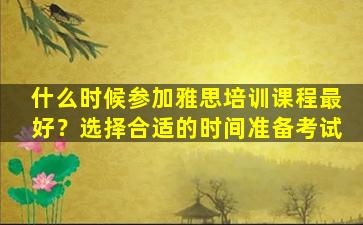 什么时候参加雅思培训课程最好？选择合适的时间准备考试